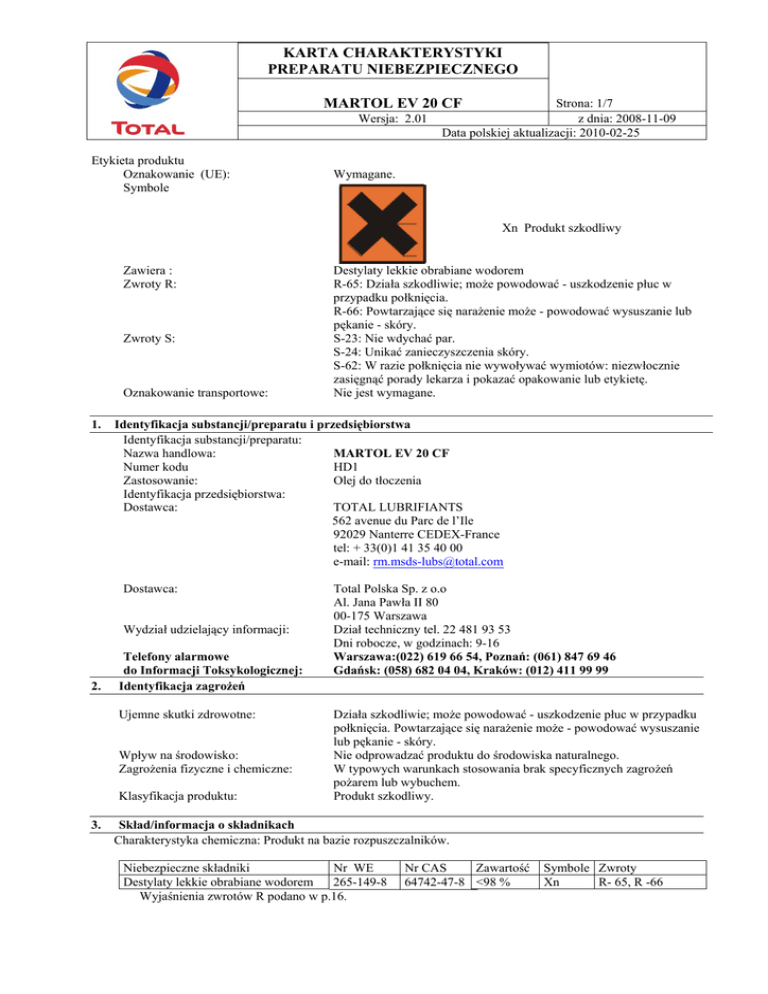 TOTAL

KARTA CHARAKTERYSTYKI PREPARATU NIEBEZPIECZNEGO

MARTOL EV 20 CF

Strona: 1/7

Wersja: 2.01

z dnia: 2008-11-09

Data polskiej aktualizacji: 2010-02-25

Etykieta produktu
Oznakowanie (UE): Wymagane.
Symbole

Xn Produkt szkodliwy

Zawiera : Destylaty lekkie obrabiane wodorem
Zwroty R: R-65: Działa szkodliwie; może powodować - uszkodzenie płuc w przypadku połknięcia.
R-66: Powtarzające się narażenie może - powodować wysuszanie lub pękanie - skóry.
Zwroty S: S-23: Nie wdychać par.
S-24: Unikać zanieczyszczenia skóry.
S-62: W razie połknięcia nie wywoływać wymiotów: niezwłocznie zasięgnąć porady lekarza i pokazać opakowanie lub etykietę.
Oznakowanie transportowe: Nie jest wymagane.

1. Identyfikacja substancji/preparatu i przedsiębiorstwa
Identyfikacja substancji/preparatu:
Nazwa handlowa: MARTOL EV 20 CF
Numer kodu HD1
Zastosowanie: Olej do tłoczenia
Identyfikacja przedsiębiorstwa:
Dostawca: TOTAL LUBRIFIANTS
562 avenue du Parc de l'Ile
92029 Nanterre CEDEX-France
tel: + 33(0)1 41 35 40 00
e-mail: rm.msds-lubs@total.com

Dostawca: Total Polska Sp. z o.o
Al. Jana Pawła II 80
00-175 Warszawa
Wydział udzielający informacji: Dział techniczny tel. 22 481 93 53
Dni robocze, w godzinach: 9-16
Telefony alarmowe do Informacji Toksykologicznej: Warszawa:(022) 619 66 54, Poznań: (061) 847 69 46
Gdańsk: (058) 682 04 04, Kraków: (012) 411 99 99

2. Identyfikacja zagrożeń

Ujemne skutki zdrowotne: Działa szkodliwie; może powodować - uszkodzenie płuc w przypadku połknięcia. Powtarzające się narażenie może - powodować wysuszanie lub pękanie - skóry.
Wpływ na środowisko: Nie odprowadzać produktu do środowiska naturalnego.
Zagrożenia fizyczne i chemiczne: W typowych warunkach stosowania brak specyficznych zagrożeń pożarem lub wybuchem.
Klasyfikacja produktu: Produkt szkodliwy.

3. Skład/informacja o składnikach
Charakterystyka chemiczna: Produkt na bazie rozpuszczalników.

| Niebezpieczne składniki | Nr WE | Nr CAS | Zawartość | Symbole | Zwroty |
|---|---|---|---|---|---|
| Destylaty lekkie obrabiane wodorem | 265-149-8 | 64742-47-8 | <98 % | Xn | R- 65, R -66 |

Wyjaśnienia zwrotów R podano w p.16.